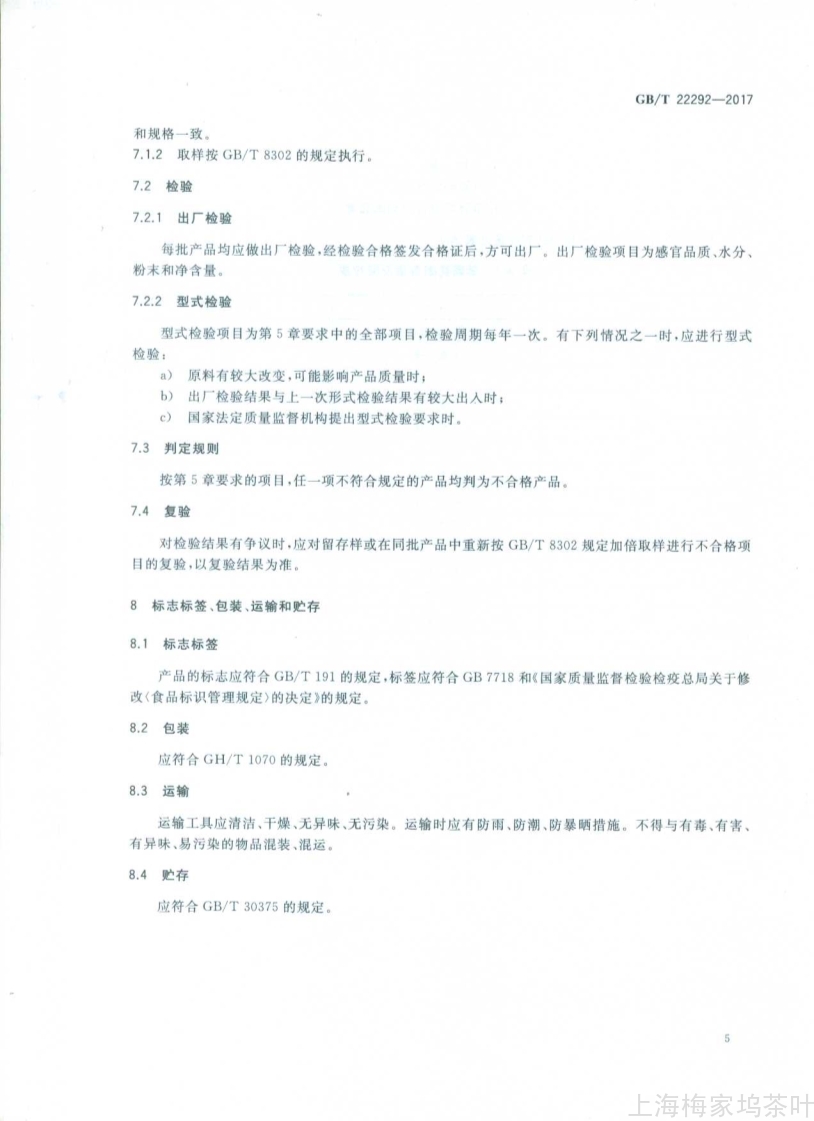 GB/T 22292—2017

和规格一致。

7.1.2 取样按 GB/T 8302 的规定执行。

7.2 检验

7.2.1 出厂检验

每批产品均应做出厂检验,经检验合格签发合格证后,方可出厂。出厂检验项目为感官品质、水分、粉末和净含量。

7.2.2 型式检验

型式检验项目为第 5 章要求中的全部项目,检验周期每年一次。有下列情况之一时,应进行型式检验:

a) 原料有较大改变,可能影响产品质量时;

b) 出厂检验结果与上一次形式检验结果有较大出入时;

c) 国家法定质量监督机构提出型式检验要求时。

7.3 判定规则

按第 5 章要求的项目,任一项不符合规定的产品均判为不合格产品。

7.4 复验

对检验结果有争议时,应对留存样或在同批产品中重新按 GB/T 8302 规定加倍取样进行不合格项目的复验,以复验结果为准。

8 标志标签、包装、运输和贮存

8.1 标志标签

产品的标志应符合 GB/T 191 的规定,标签应符合 GB 7718 和《国家质量监督检验检疫总局关于修改〈食品标识管理规定〉的决定》的规定。

8.2 包装

应符合 GH/T 1070 的规定。

8.3 运输

运输工具应清洁、干燥、无异味、无污染。运输时应有防雨、防潮、防暴晒措施。不得与有毒、有害、有异味、易污染的物品混装、混运。

8.4 贮存

应符合 GB/T 30375 的规定。

5

上海梅家坞茶叶